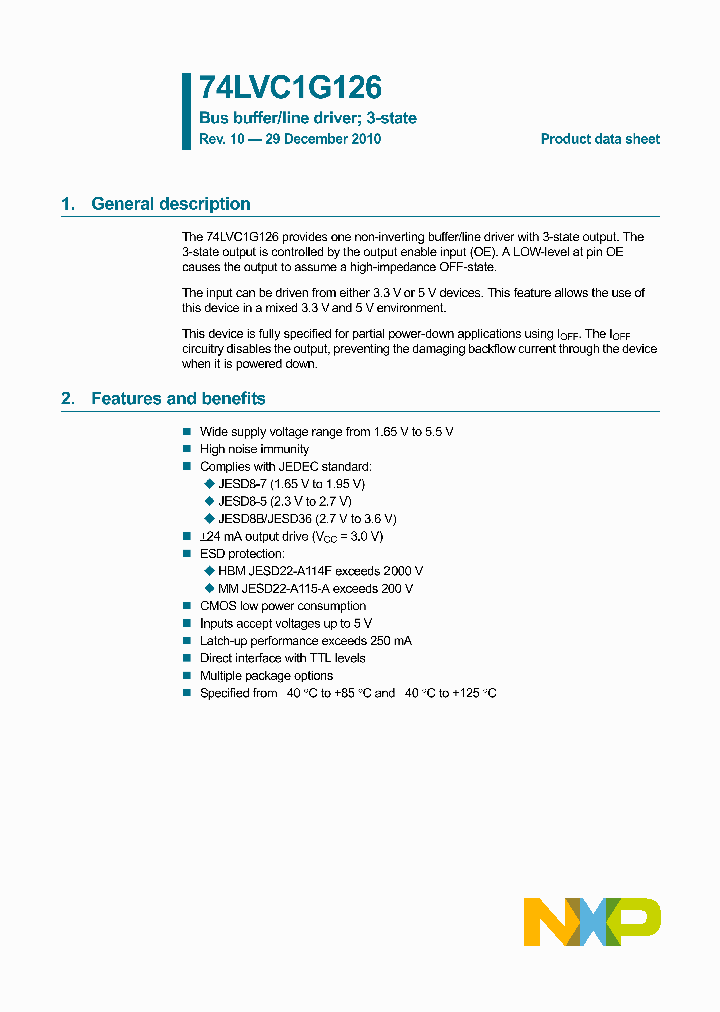 74LVC1G126

Bus buffer/line driver; 3-state

Rev. 10 — 29 December 2010

Product data sheet

1. General description

The 74LVC1G126 provides one non-inverting buffer/line driver with 3-state output. The 3-state output is controlled by the output enable input (OE). A LOW-level at pin OE causes the output to assume a high-impedance OFF-state.

The input can be driven from either 3.3 V or 5 V devices. This feature allows the use of this device in a mixed 3.3 V and 5 V environment.

This device is fully specified for partial power-down applications using $I_{OFF}$. The $I_{OFF}$ circuitry disables the output, preventing the damaging backflow current through the device when it is powered down.

2. Features and benefits

Wide supply voltage range from 1.65 V to 5.5 V

High noise immunity

Complies with JEDEC standard:

JESD8-7 (1.65 V to 1.95 V)

JESD8-5 (2.3 V to 2.7 V)

JESD8B/JESD36 (2.7 V to 3.6 V)

±24 mA output drive ($V_{CC}$ = 3.0 V)

ESD protection:

HBM JESD22-A114F exceeds 2000 V

MM JESD22-A115-A exceeds 200 V

CMOS low power consumption

Inputs accept voltages up to 5 V

Latch-up performance exceeds 250 mA

Direct interface with TTL levels

Multiple package options

Specified from 40 °C to +85 °C and 40 °C to +125 °C

NXP